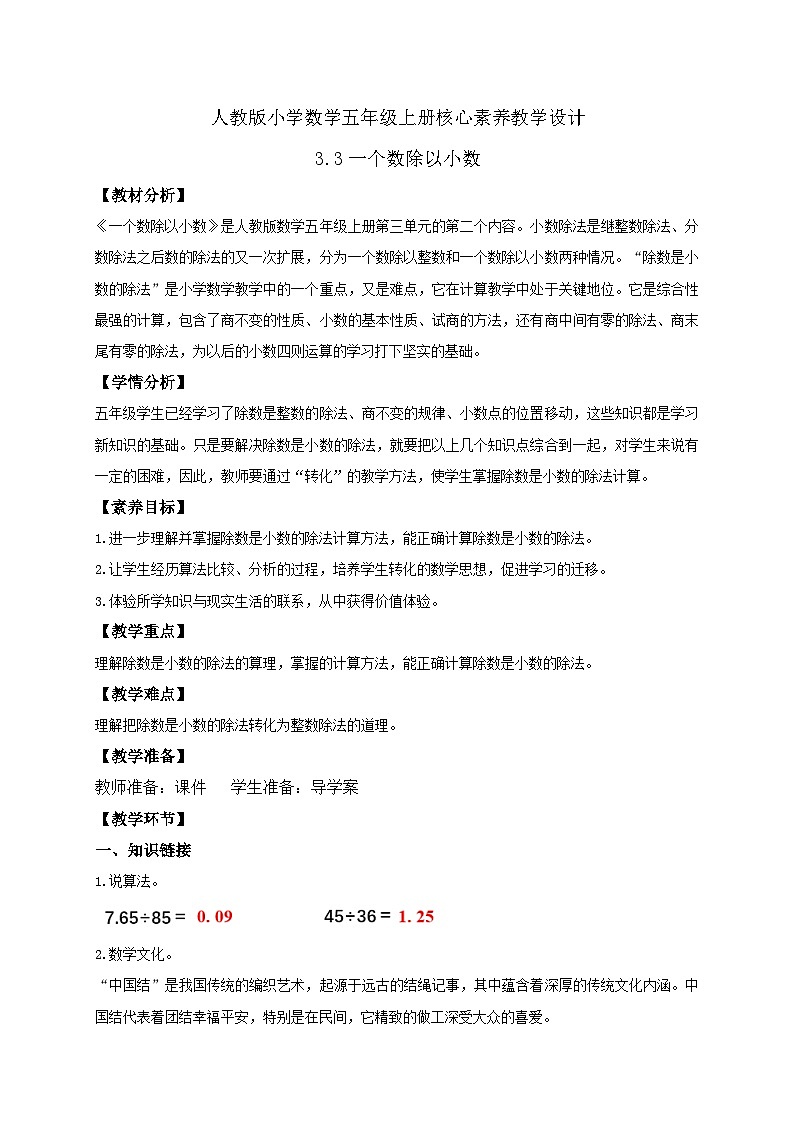 人教版小学数学五年级上册核心素养教学设计

3.3 一个数除以小数

【教材分析】

《一个数除以小数》是人教版数学五年级上册第三单元的第二个内容。小数除法是继整数除法、分数除法之后数的除法的又一次扩展，分为一个数除以整数和一个数除以小数两种情况。“除数是小数的除法”是小学数学教学中的一个重点，又是难点，它在计算教学中处于关键地位。它是综合性最强的计算，包含了商不变的性质、小数的基本性质、试商的方法，还有商中间有零的除法、商末尾有零的除法，为以后的小数四则运算的学习打下坚实的基础。

【学情分析】

五年级学生已经学习了除数是整数的除法、商不变的规律、小数点的位置移动，这些知识都是学习新知识的基础。只是要解决除数是小数的除法，就要把以上几个知识点综合到一起，对学生来说有一定的困难，因此，教师要通过“转化”的教学方法，使学生掌握除数是小数的除法计算。

【素养目标】

1.进一步理解并掌握除数是小数的除法计算方法，能正确计算除数是小数的除法。

2.让学生经历算法比较、分析的过程，培养学生转化的数学思想，促进学习的迁移。

3.体验所学知识与现实生活的联系，从中获得价值体验。

【教学重点】

理解除数是小数的除法的算理，掌握的计算方法，能正确计算除数是小数的除法。

【教学难点】

理解把除数是小数的除法转化为整数除法的道理。

【教学准备】

教师准备：课件　　学生准备：导学案

【教学环节】

一、知识链接

1.说算法。

$7.65÷85＝$ 0.09　　$45÷36＝$ 1.25

2.数学文化。

“中国结”是我国传统的编织艺术，起源于远古的结绳记事，其中蕴含着深厚的传统文化内涵。中国结代表着团结幸福平安，特别是在民间，它精致的做工深受大众的喜爱。